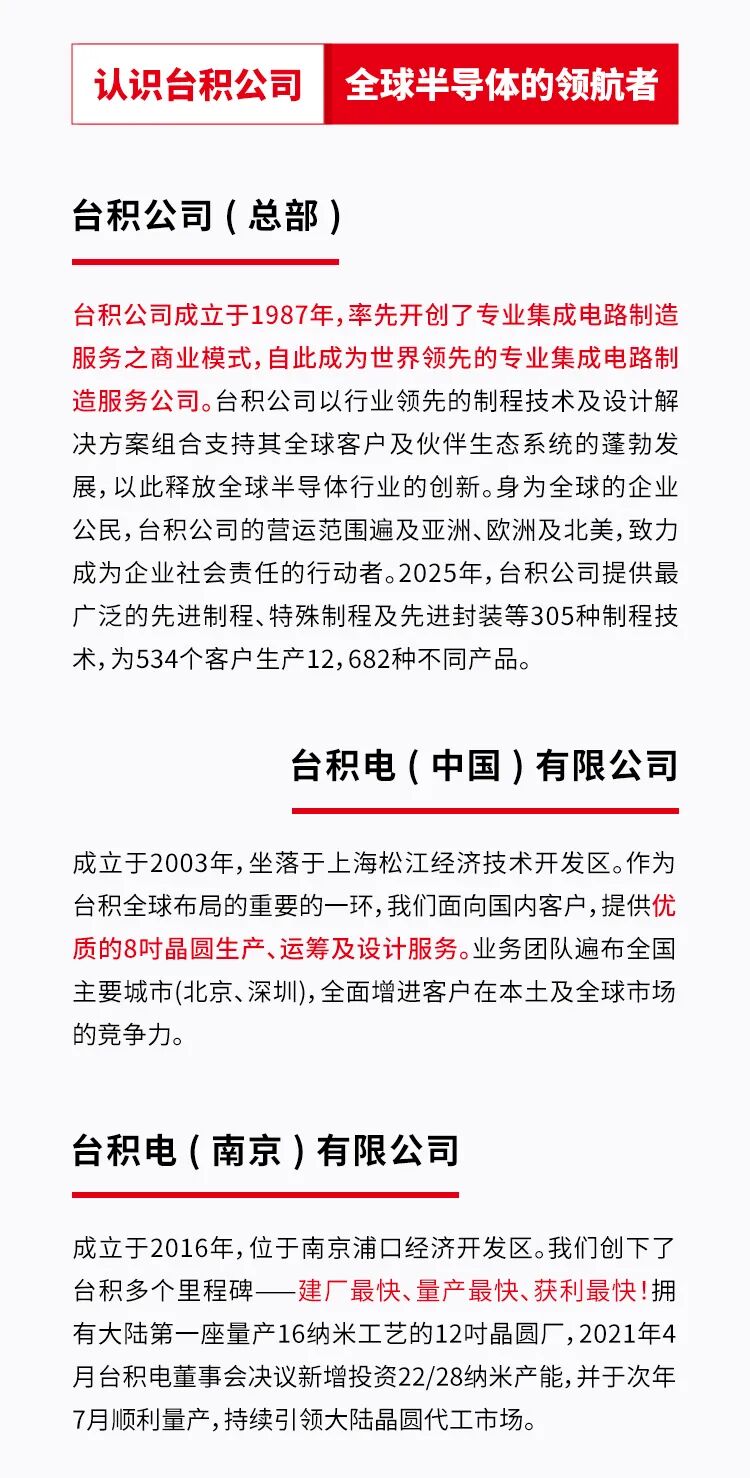 认识台积公司 全球半导体的领航者

台积公司（总部）

台积公司成立于1987年，率先开创了专业集成电路制造服务之商业模式，自此成为世界领先的专业集成电路制造服务公司。台积公司以行业领先的制程技术及设计解决方案组合支持其全球客户及伙伴生态系统的蓬勃发展，以此释放全球半导体行业的创新。身为全球的企业公民，台积公司的营运范围遍及亚洲、欧洲及北美，致力成为企业社会责任的行动者。2025年，台积公司提供最广泛的先进制程、特殊制程及先进封装等305种制程技术，为534个客户生产12，682种不同产品。

台积电（中国）有限公司

成立于2003年，坐落于上海松江经济技术开发区。作为台积全球布局的重要的一环，我们面向国内客户，提供优质的8吋晶圆生产、运筹及设计服务。业务团队遍布全国主要城市(北京、深圳)，全面增进客户在本土及全球市场的竞争力。

台积电（南京）有限公司

成立于2016年，位于南京浦口经济开发区。我们创下了台积多个里程碑——建厂最快、量产最快、获利最快！拥有大陆第一座量产16纳米工艺的12吋晶圆厂，2021年4月台积电董事会决议新增投资22/28纳米产能，并于次年7月顺利量产，持续引领大陆晶圆代工市场。